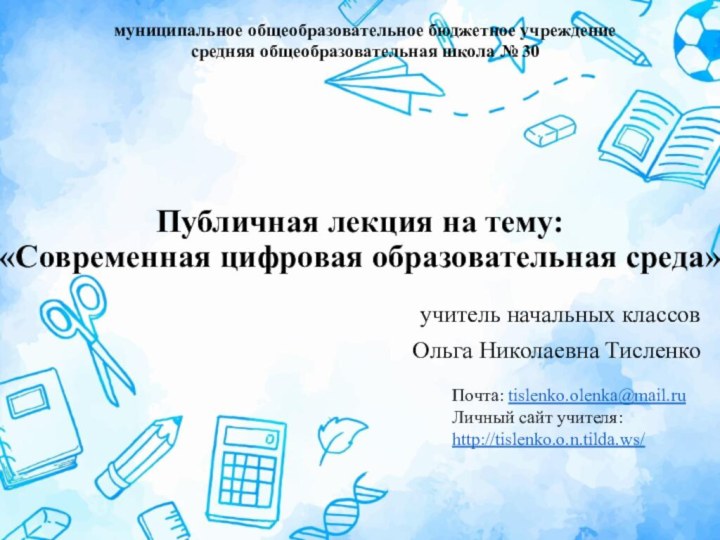 муниципальное общеобразовательное бюджетное учреждение средняя общеобразовательная школа № 30

Публичная лекция на тему:
«Современная цифровая образовательная среда»

учитель начальных классов
Ольга Николаевна Тисленко

Почта: tislenko.olenka@mail.ru
Личный сайт учителя:
http://tislenko.o.n.tilda.ws/